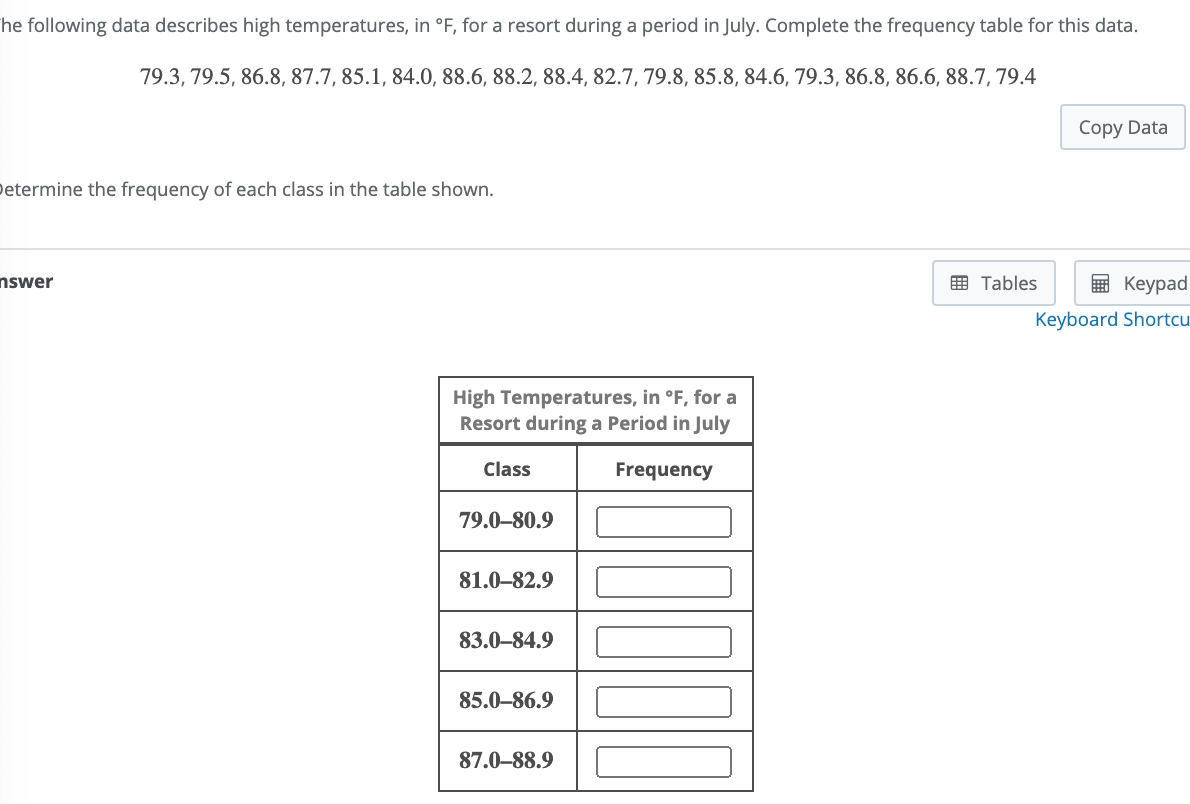 he following data describes high temperatures, in °F, for a resort during a period in July. Complete the frequency table for this data.

79.3, 79.5, 86.8, 87.7, 85.1, 84.0, 88.6, 88.2, 88.4, 82.7, 79.8, 85.8, 84.6, 79.3, 86.8, 86.6, 88.7, 79.4

Copy Data

etermine the frequency of each class in the table shown.

nswer

Tables

Keypad

Keyboard Shortcu

High Temperatures, in °F, for a Resort during a Period in July

| Class | Frequency |
|---|---|
| 79.0–80.9 | |
| 81.0–82.9 | |
| 83.0–84.9 | |
| 85.0–86.9 | |
| 87.0–88.9 | |